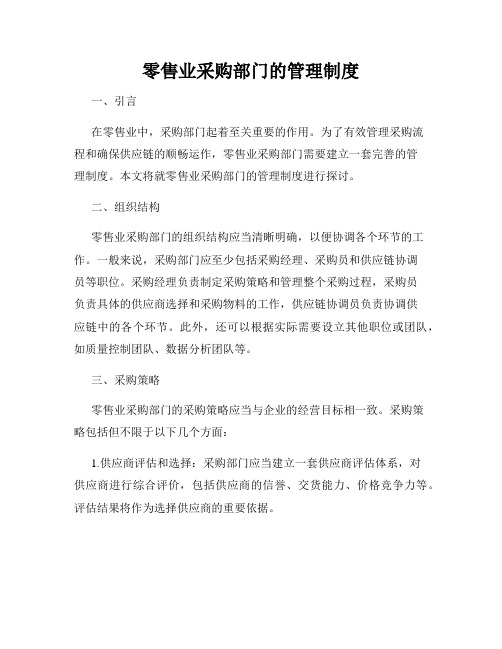 零售业采购部门的管理制度

一、引言

在零售业中，采购部门起着至关重要的作用。为了有效管理采购流程和确保供应链的顺畅运作，零售业采购部门需要建立一套完善的管理制度。本文将就零售业采购部门的管理制度进行探讨。

二、组织结构

零售业采购部门的组织结构应当清晰明确，以便协调各个环节的工作。一般来说，采购部门应至少包括采购经理、采购员和供应链协调员等职位。采购经理负责制定采购策略和管理整个采购过程，采购员负责具体的供应商选择和采购物料的工作，供应链协调员负责协调供应链中的各个环节。此外，还可以根据实际需要设立其他职位或团队，如质量控制团队、数据分析团队等。

三、采购策略

零售业采购部门的采购策略应当与企业的经营目标相一致。采购策略包括但不限于以下几个方面：

1.供应商评估和选择：采购部门应当建立一套供应商评估体系，对供应商进行综合评价，包括供应商的信誉、交货能力、价格竞争力等。评估结果将作为选择供应商的重要依据。